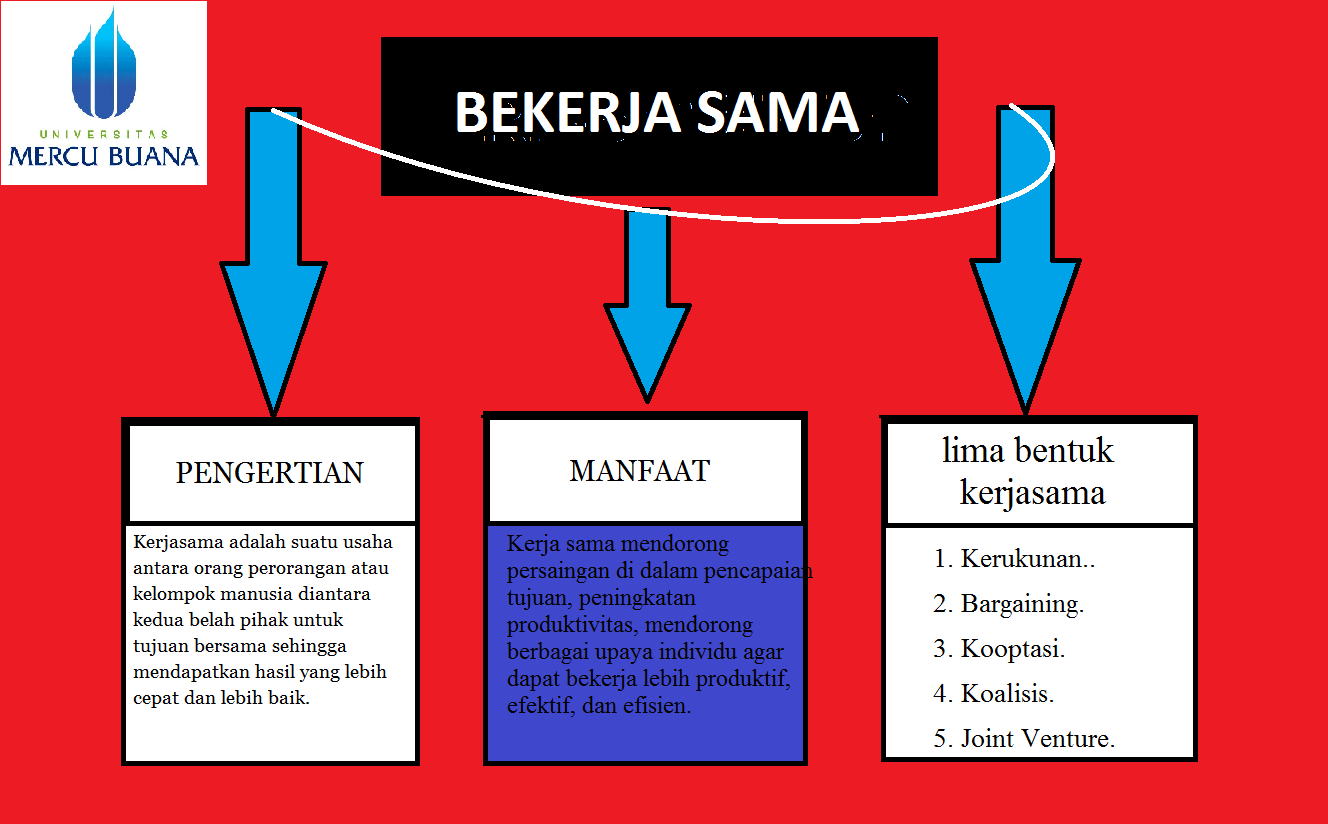 UNIVERSITAS
MERCU BUANA

BEKERJA SAMA

PENGERTIAN

Kerjasama adalah suatu usaha antara orang perorangan atau kelompok manusia diantara kedua belah pihak untuk tujuan bersama sehingga mendapatkan hasil yang lebih cepat dan lebih baik.

MANFAAT

Kerja sama mendorong persaingan di dalam pencapaian tujuan, peningkatan produktivitas, mendorong berbagai upaya individu agar dapat bekerja lebih produktif, efektif, dan efisien.

lima bentuk kerjasama

1. Kerukunan..
2. Bargaining.
3. Kooptasi.
4. Koalisis.
5. Joint Venture.